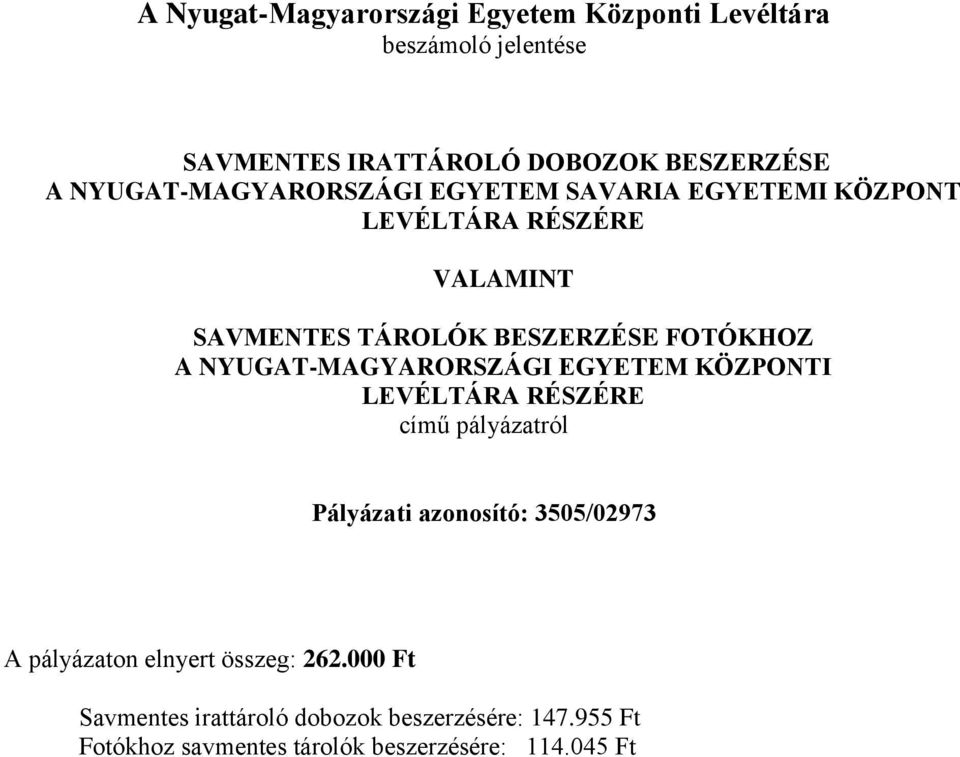 A Nyugat-Magyarországi Egyetem Központi Levéltára
beszámoló jelentése

SAVMENTES IRATTÁROLÓ DOBOZOK BESZERZÉSE
A NYUGAT-MAGYARORSZÁGI EGYETEM SAVARIA EGYETEMI KÖZPONT
LEVÉLTÁRA RÉSZÉRE

VALAMINT

SAVMENTES TÁROLÓK BESZERZÉSE FOTÓKHOZ
A NYUGAT-MAGYARORSZÁGI EGYETEM KÖZPONTI
LEVÉLTÁRA RÉSZÉRE
című pályázatról

Pályázati azonosító: 3505/02973

A pályázaton elnyert összeg: 262.000 Ft

Savmentes irattároló dobozok beszerzésére: 147.955 Ft
Fotókhoz savmentes tárolók beszerzésére: 114.045 Ft